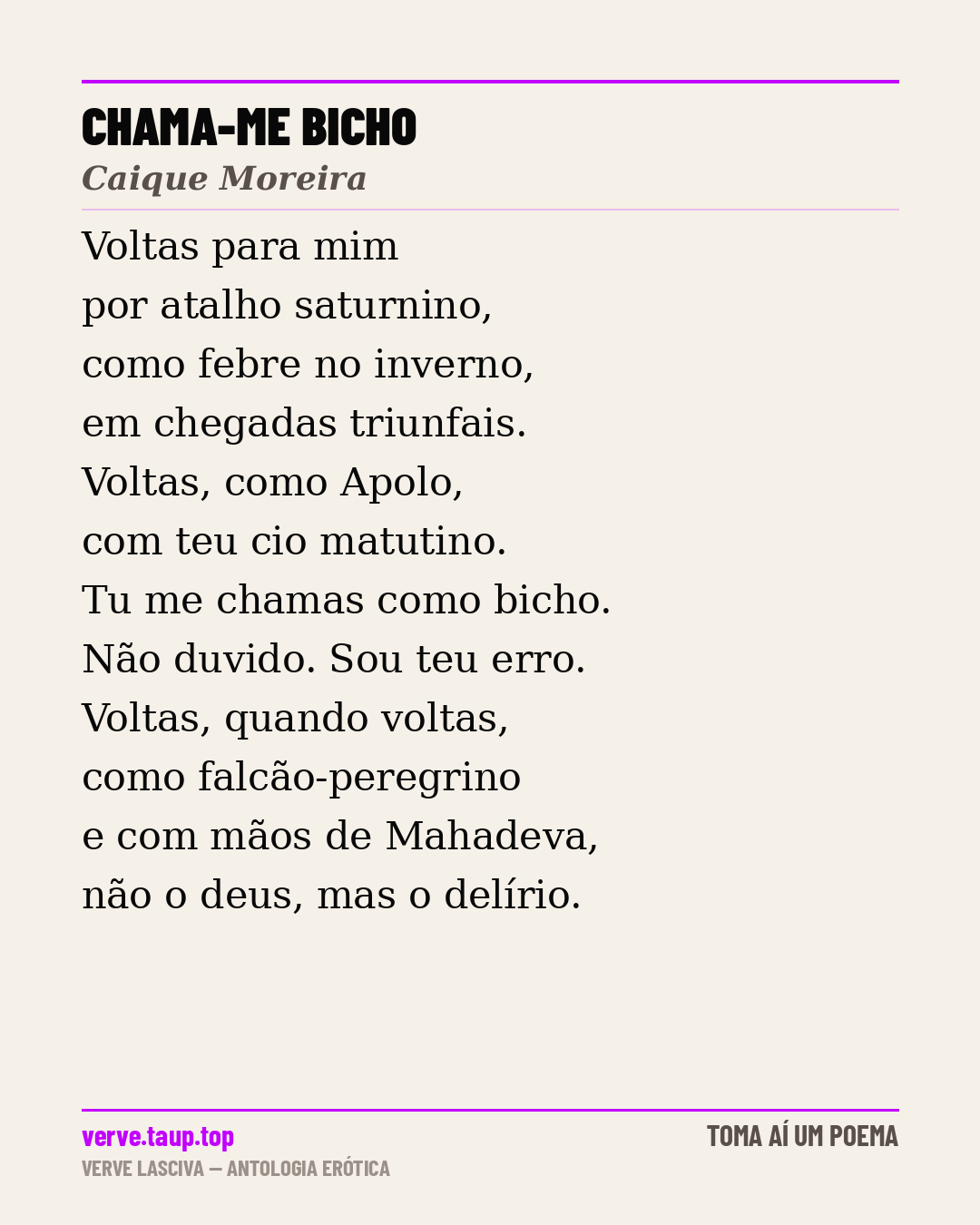 CHAMA-ME BICHO
Caique Moreira

Voltas para mim
por atalho saturnino,
como febre no inverno,
em chegadas triunfais.
Voltas, como Apolo,
com teu cio matutino.
Tu me chamas como bicho.
Não duvido. Sou teu erro.
Voltas, quando voltas,
como falcão-peregrino
e com mãos de Mahadeva,
não o deus, mas o delírio.

verve.taup.top
VERVE LASCIVA — ANTOLOGIA ERÓTICA

TOMA AÍ UM POEMA